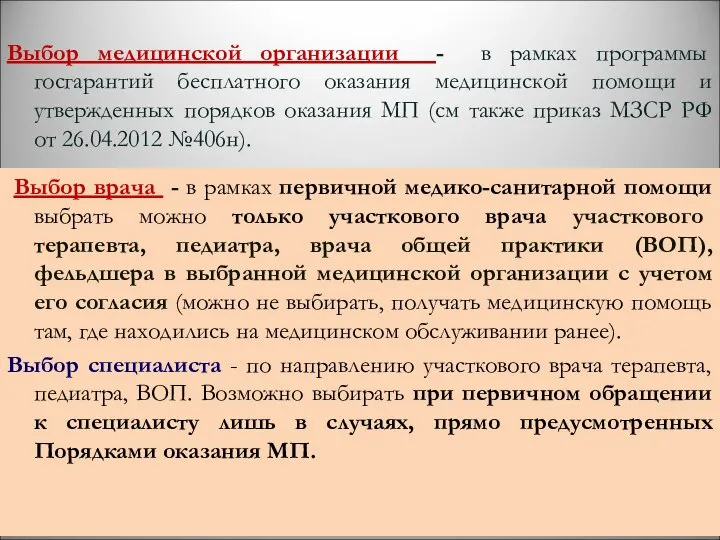 Выбор медицинской организации - в рамках программы госгарантий бесплатного оказания медицинской помощи и утвержденных порядков оказания МП (см также приказ МЗСР РФ от 26.04.2012 №406н).

Выбор врача - в рамках первичной медико-санитарной помощи выбрать можно только участкового врача участкового терапевта, педиатра, врача общей практики (ВОП), фельдшера в выбранной медицинской организации с учетом его согласия (можно не выбирать, получать медицинскую помощь там, где находились на медицинском обслуживании ранее).

Выбор специалиста - по направлению участкового врача терапевта, педиатра, ВОП. Возможно выбирать при первичном обращении к специалисту лишь в случаях, прямо предусмотренных Порядками оказания МП.